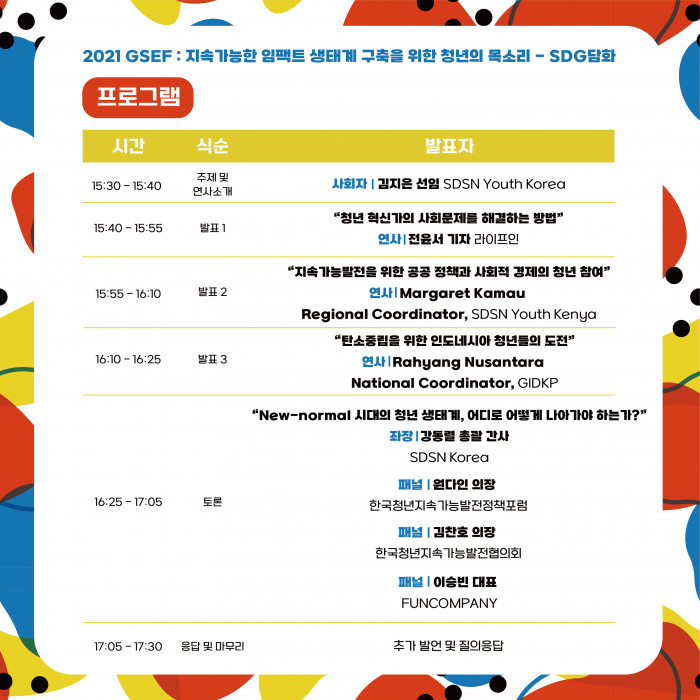 2021 GSEF : 지속가능한 임팩트 생태계 구축을 위한 청년의 목소리 - SDG담화

프로그램

| 시간 | 식순 | 발표자 |
|---|---|---|
| 15:30 - 15:40 | 주제 및 연사소개 | 사회자 \| 김지은 선임 SDSN Youth Korea |
| 15:40 - 15:55 | 발표 1 | "청년 혁신가의 사회문제를 해결하는 방법" 연사 \| 전윤서 기자 라이프인 |
| 15:55 - 16:10 | 발표 2 | "지속가능발전을 위한 공공 정책과 사회적 경제의 청년 참여" 연사 \| Margaret Kamau Regional Coordinator, SDSN Youth Kenya |
| 16:10 - 16:25 | 발표 3 | "탄소중립을 위한 인도네시아 청년들의 도전" 연사 \| Rahyang Nusantara National Coordinator, GIDKP |
| 16:25 - 17:05 | 토론 | "New-normal 시대의 청년 생태계, 어디로 어떻게 나아가야 하는가?" 좌장 \| 강동렬 총괄 간사 SDSN Korea 패널 \| 원다인 의장 한국청년지속가능발전정책포럼 패널 \| 김찬호 의장 한국청년지속가능발전협의회 패널 \| 이승빈 대표 FUNCOMPANY |
| 17:05 - 17:30 | 응답 및 마무리 | 추가 발언 및 질의응답 |